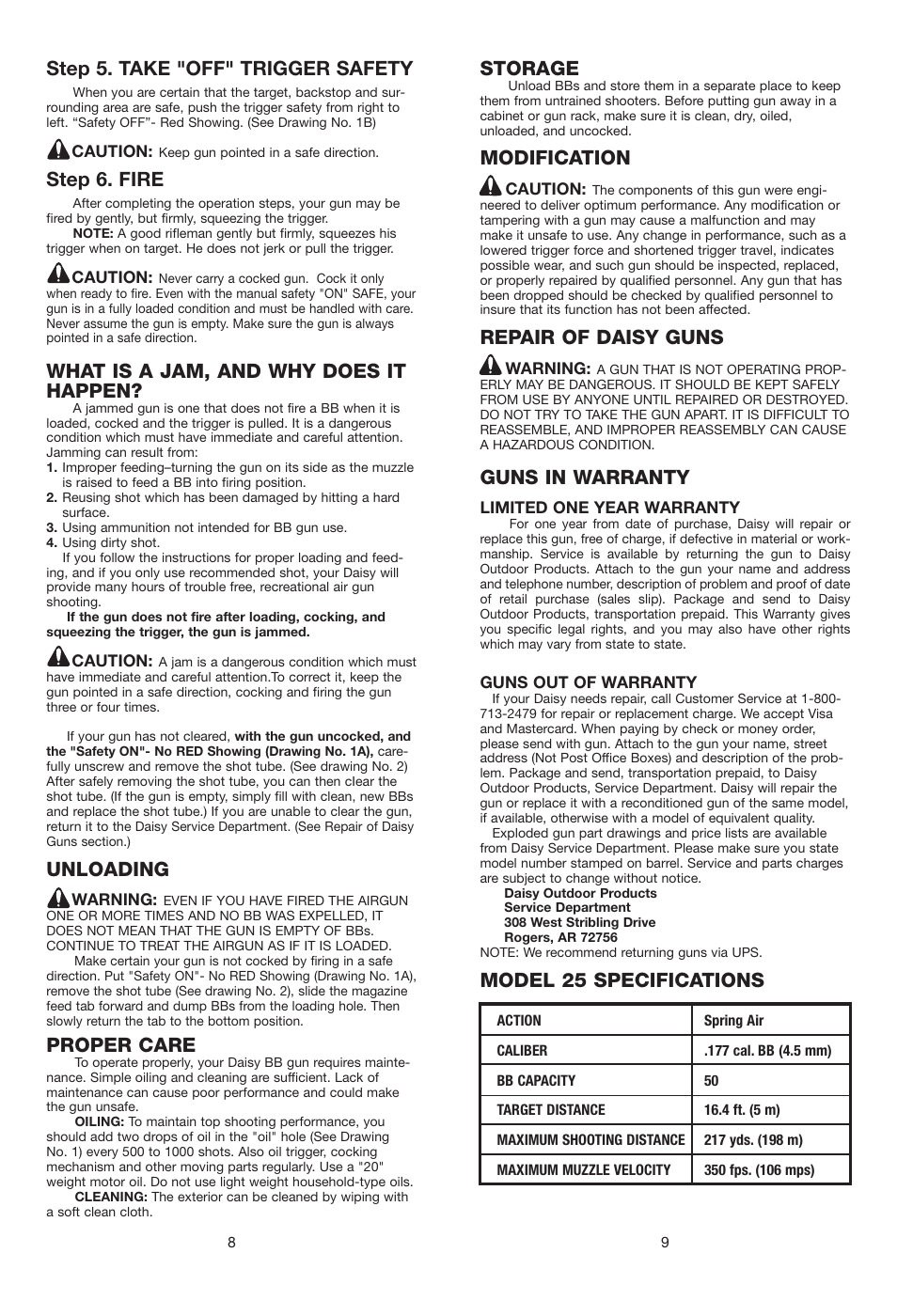 Step 5. TAKE "OFF" TRIGGER SAFETY

When you are certain that the target, backstop and surrounding area are safe, push the trigger safety from right to left. “Safety OFF”- Red Showing. (See Drawing No. 1B)

CAUTION: Keep gun pointed in a safe direction.

Step 6. FIRE

After completing the operation steps, your gun may be fired by gently, but firmly, squeezing the trigger.

NOTE: A good rifleman gently but firmly, squeezes his trigger when on target. He does not jerk or pull the trigger.

CAUTION: Never carry a cocked gun. Cock it only when ready to fire. Even with the manual safety "ON" SAFE, your gun is in a fully loaded condition and must be handled with care. Never assume the gun is empty. Make sure the gun is always pointed in a safe direction.

WHAT IS A JAM, AND WHY DOES IT HAPPEN?

A jammed gun is one that does not fire a BB when it is loaded, cocked and the trigger is pulled. It is a dangerous condition which must have immediate and careful attention. Jamming can result from:
1. Improper feeding–turning the gun on its side as the muzzle is raised to feed a BB into firing position.
2. Reusing shot which has been damaged by hitting a hard surface.
3. Using ammunition not intended for BB gun use.
4. Using dirty shot.

If you follow the instructions for proper loading and feeding, and if you only use recommended shot, your Daisy will provide many hours of trouble free, recreational air gun shooting.

If the gun does not fire after loading, cocking, and squeezing the trigger, the gun is jammed.

CAUTION: A jam is a dangerous condition which must have immediate and careful attention.To correct it, keep the gun pointed in a safe direction, cocking and firing the gun three or four times.

If your gun has not cleared, with the gun uncocked, and the "Safety ON"- No RED Showing (Drawing No. 1A), carefully unscrew and remove the shot tube. (See drawing No. 2) After safely removing the shot tube, you can then clear the shot tube. (If the gun is empty, simply fill with clean, new BBs and replace the shot tube.) If you are unable to clear the gun, return it to the Daisy Service Department. (See Repair of Daisy Guns section.)

UNLOADING

WARNING: EVEN IF YOU HAVE FIRED THE AIRGUN ONE OR MORE TIMES AND NO BB WAS EXPELLED, IT DOES NOT MEAN THAT THE GUN IS EMPTY OF BBs. CONTINUE TO TREAT THE AIRGUN AS IF IT IS LOADED.

Make certain your gun is not cocked by firing in a safe direction. Put "Safety ON"- No RED Showing (Drawing No. 1A), remove the shot tube (See drawing No. 2), slide the magazine feed tab forward and dump BBs from the loading hole. Then slowly return the tab to the bottom position.

PROPER CARE

To operate properly, your Daisy BB gun requires maintenance. Simple oiling and cleaning are sufficient. Lack of maintenance can cause poor performance and could make the gun unsafe.

OILING: To maintain top shooting performance, you should add two drops of oil in the "oil" hole (See Drawing No. 1) every 500 to 1000 shots. Also oil trigger, cocking mechanism and other moving parts regularly. Use a "20" weight motor oil. Do not use light weight household-type oils.

CLEANING: The exterior can be cleaned by wiping with a soft clean cloth.

8

STORAGE

Unload BBs and store them in a separate place to keep them from untrained shooters. Before putting gun away in a cabinet or gun rack, make sure it is clean, dry, oiled, unloaded, and uncocked.

MODIFICATION

CAUTION: The components of this gun were engineered to deliver optimum performance. Any modification or tampering with a gun may cause a malfunction and may make it unsafe to use. Any change in performance, such as a lowered trigger force and shortened trigger travel, indicates possible wear, and such gun should be inspected, replaced, or properly repaired by qualified personnel. Any gun that has been dropped should be checked by qualified personnel to insure that its function has not been affected.

REPAIR OF DAISY GUNS

WARNING: A GUN THAT IS NOT OPERATING PROPERLY MAY BE DANGEROUS. IT SHOULD BE KEPT SAFELY FROM USE BY ANYONE UNTIL REPAIRED OR DESTROYED. DO NOT TRY TO TAKE THE GUN APART. IT IS DIFFICULT TO REASSEMBLE, AND IMPROPER REASSEMBLY CAN CAUSE A HAZARDOUS CONDITION.

GUNS IN WARRANTY

LIMITED ONE YEAR WARRANTY

For one year from date of purchase, Daisy will repair or replace this gun, free of charge, if defective in material or workmanship. Service is available by returning the gun to Daisy Outdoor Products. Attach to the gun your name and address and telephone number, description of problem and proof of date of retail purchase (sales slip). Package and send to Daisy Outdoor Products, transportation prepaid. This Warranty gives you specific legal rights, and you may also have other rights which may vary from state to state.

GUNS OUT OF WARRANTY

If your Daisy needs repair, call Customer Service at 1-800-713-2479 for repair or replacement charge. We accept Visa and Mastercard. When paying by check or money order, please send with gun. Attach to the gun your name, street address (Not Post Office Boxes) and description of the problem. Package and send, transportation prepaid, to Daisy Outdoor Products, Service Department. Daisy will repair the gun or replace it with a reconditioned gun of the same model, if available, otherwise with a model of equivalent quality.

Exploded gun part drawings and price lists are available from Daisy Service Department. Please make sure you state model number stamped on barrel. Service and parts charges are subject to change without notice.

Daisy Outdoor Products
Service Department
308 West Stribling Drive
Rogers, AR 72756

NOTE: We recommend returning guns via UPS.

MODEL 25 SPECIFICATIONS

| ACTION | Spring Air |
|---|---|
| CALIBER | .177 cal. BB (4.5 mm) |
| BB CAPACITY | 50 |
| TARGET DISTANCE | 16.4 ft. (5 m) |
| MAXIMUM SHOOTING DISTANCE | 217 yds. (198 m) |
| MAXIMUM MUZZLE VELOCITY | 350 fps. (106 mps) |

9